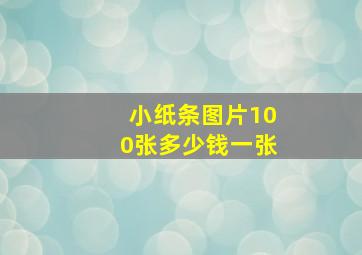 小纸条图片100张多少钱一张